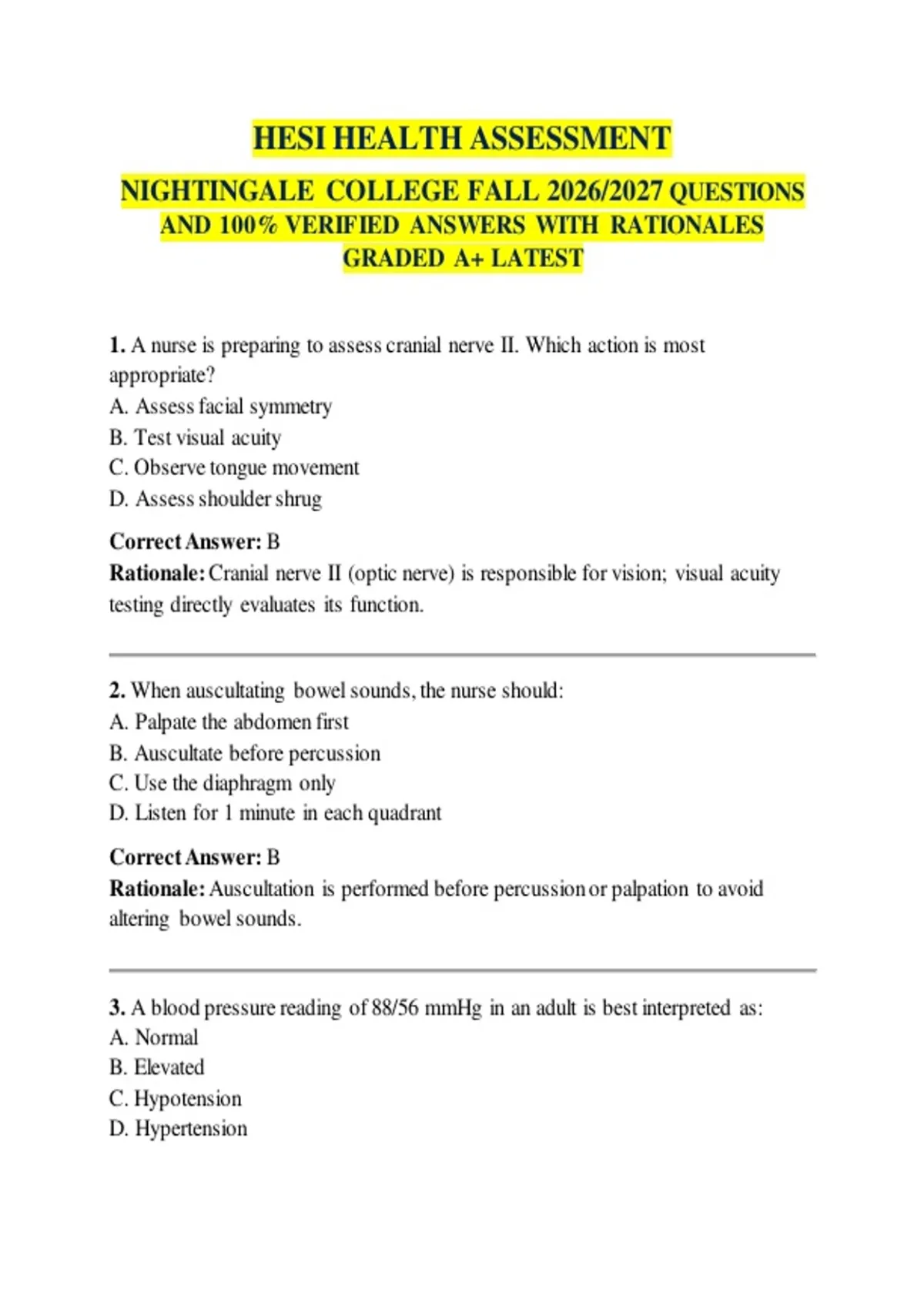 HESI HEALTH ASSESSMENT

NIGHTINGALE COLLEGE FALL 2026/2027 QUESTIONS AND 100% VERIFIED ANSWERS WITH RATIONALES GRADED A+ LATEST

1. A nurse is preparing to assess cranial nerve II. Which action is most appropriate?
A. Assess facial symmetry
B. Test visual acuity
C. Observe tongue movement
D. Assess shoulder shrug

Correct Answer: B
Rationale: Cranial nerve II (optic nerve) is responsible for vision; visual acuity testing directly evaluates its function.

2. When auscultating bowel sounds, the nurse should:
A. Palpate the abdomen first
B. Auscultate before percussion
C. Use the diaphragm only
D. Listen for 1 minute in each quadrant

Correct Answer: B
Rationale: Auscultation is performed before percussion or palpation to avoid altering bowel sounds.

3. A blood pressure reading of 88/56 mmHg in an adult is best interpreted as:
A. Normal
B. Elevated
C. Hypotension
D. Hypertension